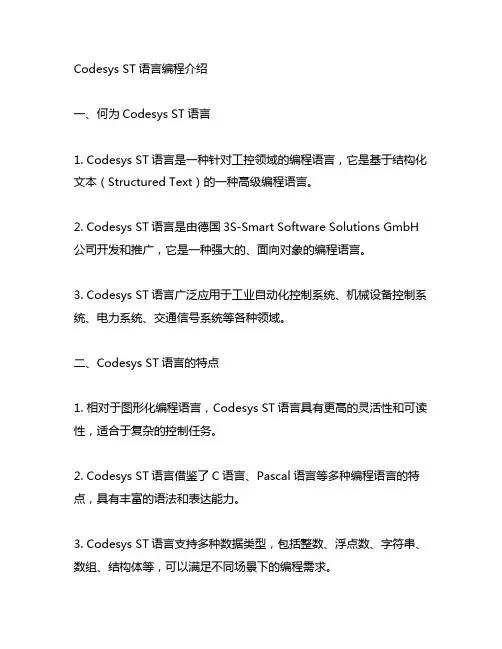 Codesys ST 语言编程介绍

一、何为 Codesys ST 语言

1. Codesys ST 语言是一种针对工控领域的编程语言，它是基于结构化文本（Structured Text）的一种高级编程语言。

2. Codesys ST 语言是由德国 3S-Smart Software Solutions GmbH 公司开发和推广，它是一种强大的、面向对象的编程语言。

3. Codesys ST 语言广泛应用于工业自动化控制系统、机械设备控制系统、电力系统、交通信号系统等各种领域。

二、Codesys ST 语言的特点

1. 相对于图形化编程语言，Codesys ST 语言具有更高的灵活性和可读性，适合于复杂的控制任务。

2. Codesys ST 语言借鉴了 C 语言、Pascal 语言等多种编程语言的特点，具有丰富的语法和表达能力。

3. Codesys ST 语言支持多种数据类型，包括整数、浮点数、字符串、数组、结构体等，可以满足不同场景下的编程需求。